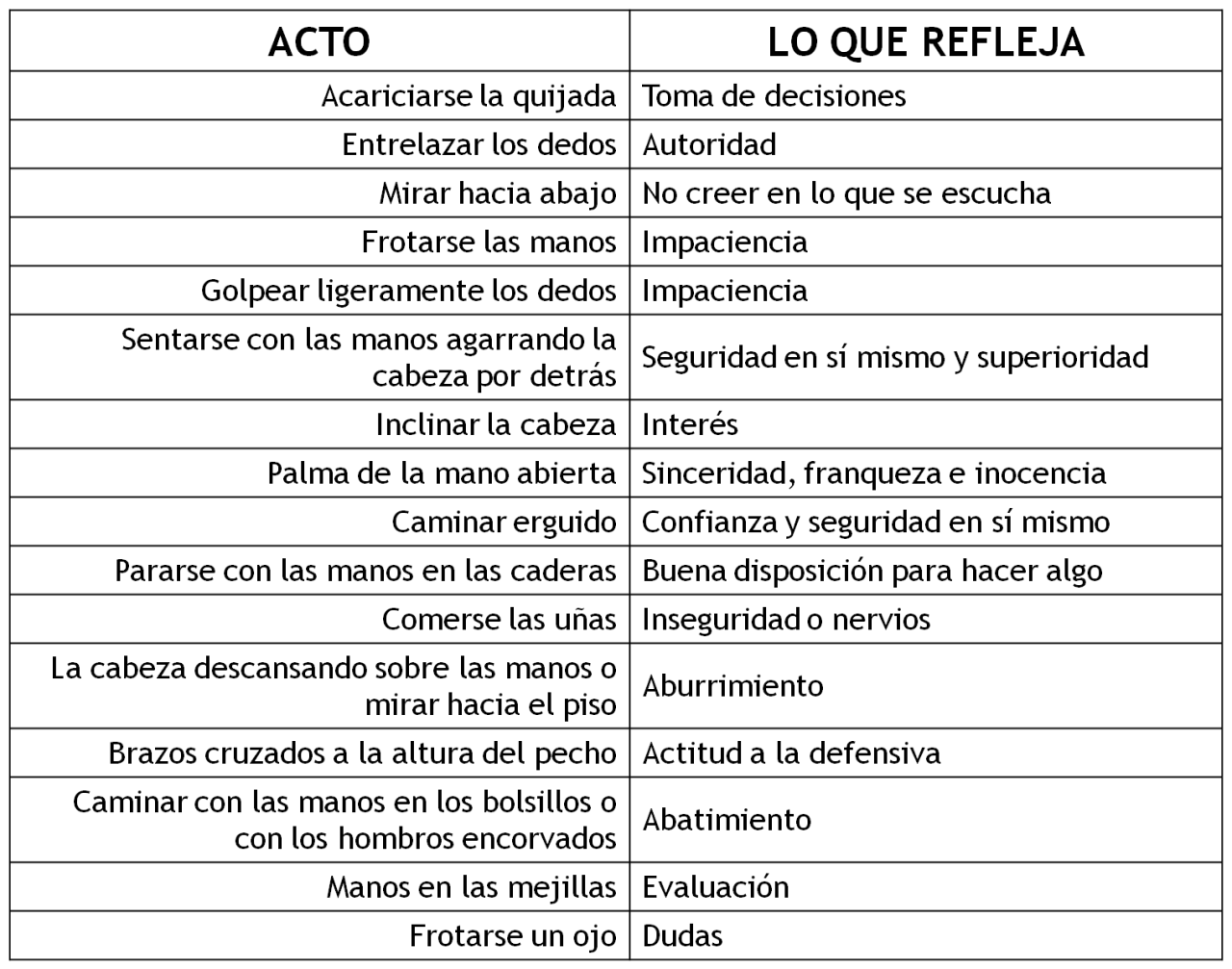 | ACTO | LO QUE REFLEJA |
|---|---|
| Acariciarse la quijada | Toma de decisiones |
| Entrelazar los dedos | Autoridad |
| Mirar hacia abajo | No creer en lo que se escucha |
| Frotarse las manos | Impaciencia |
| Golpear ligeramente los dedos | Impaciencia |
| Sentarse con las manos agarrando la cabeza por detrás | Seguridad en sí mismo y superioridad |
| Inclinar la cabeza | Interés |
| Palma de la mano abierta | Sinceridad, franqueza e inocencia |
| Caminar erguido | Confianza y seguridad en sí mismo |
| Pararse con las manos en las caderas | Buena disposición para hacer algo |
| Comerse las uñas | Inseguridad o nervios |
| La cabeza descansando sobre las manos o mirar hacia el piso | Aburrimiento |
| Brazos cruzados a la altura del pecho | Actitud a la defensiva |
| Caminar con las manos en los bolsillos o con los hombros encorvados | Abatimiento |
| Manos en las mejillas | Evaluación |
| Frotarse un ojo | Dudas |